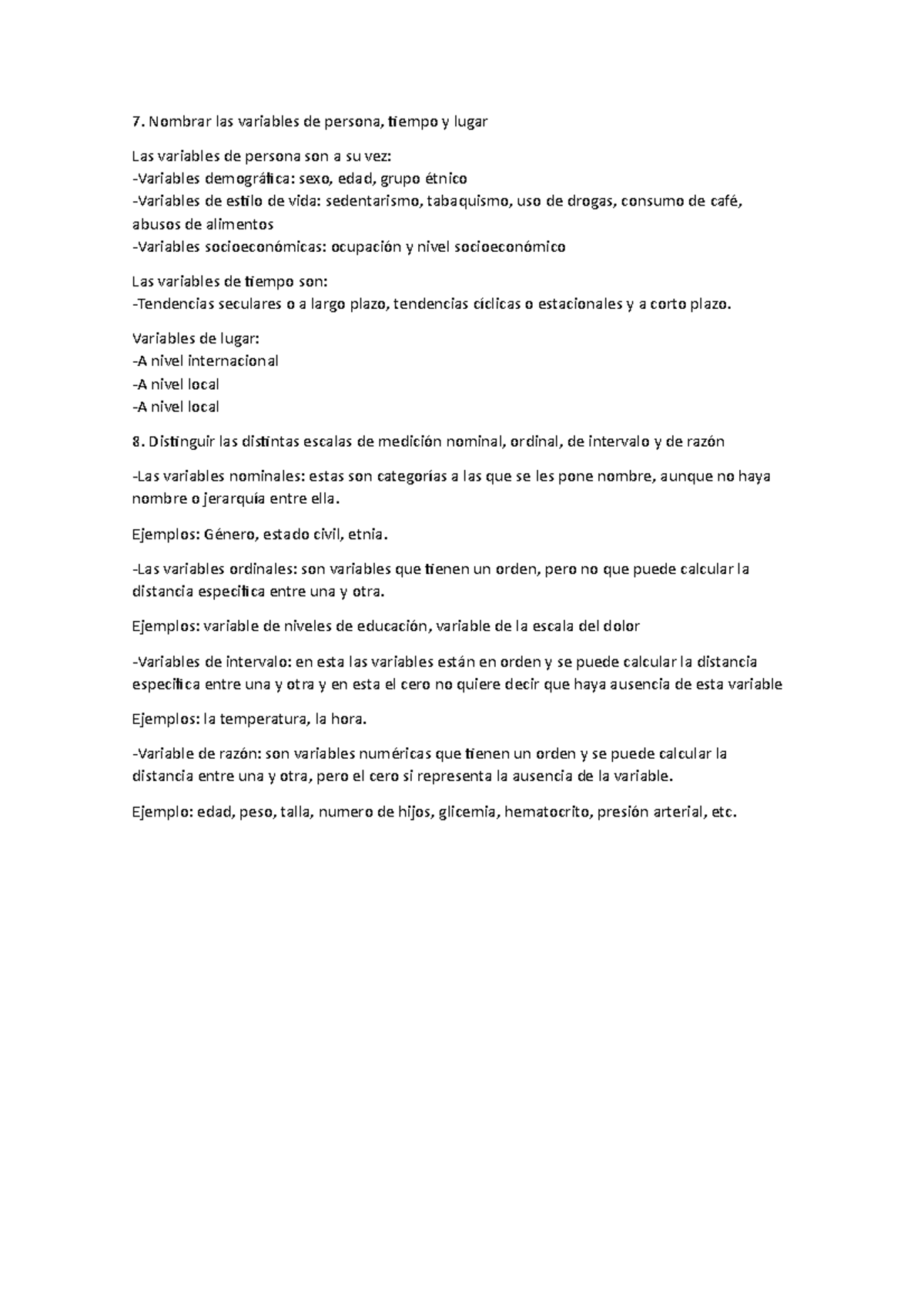 7. Nombrar las variables de persona, tiempo y lugar

Las variables de persona son a su vez:
-Variables demográfica: sexo, edad, grupo étnico
-Variables de estilo de vida: sedentarismo, tabaquismo, uso de drogas, consumo de café, abusos de alimentos
-Variables socioeconómicas: ocupación y nivel socioeconómico

Las variables de tiempo son:
-Tendencias seculares o a largo plazo, tendencias cíclicas o estacionales y a corto plazo.

Variables de lugar:
-A nivel internacional
-A nivel local
-A nivel local

8. Distinguir las distintas escalas de medición nominal, ordinal, de intervalo y de razón

-Las variables nominales: estas son categorías a las que se les pone nombre, aunque no haya nombre o jerarquía entre ella.

Ejemplos: Género, estado civil, etnia.

-Las variables ordinales: son variables que tienen un orden, pero no que puede calcular la distancia especifica entre una y otra.

Ejemplos: variable de niveles de educación, variable de la escala del dolor

-Variables de intervalo: en esta las variables están en orden y se puede calcular la distancia especifica entre una y otra y en esta el cero no quiere decir que haya ausencia de esta variable

Ejemplos: la temperatura, la hora.

-Variable de razón: son variables numéricas que tienen un orden y se puede calcular la distancia entre una y otra, pero el cero si representa la ausencia de la variable.

Ejemplo: edad, peso, talla, numero de hijos, glicemia, hematocrito, presión arterial, etc.